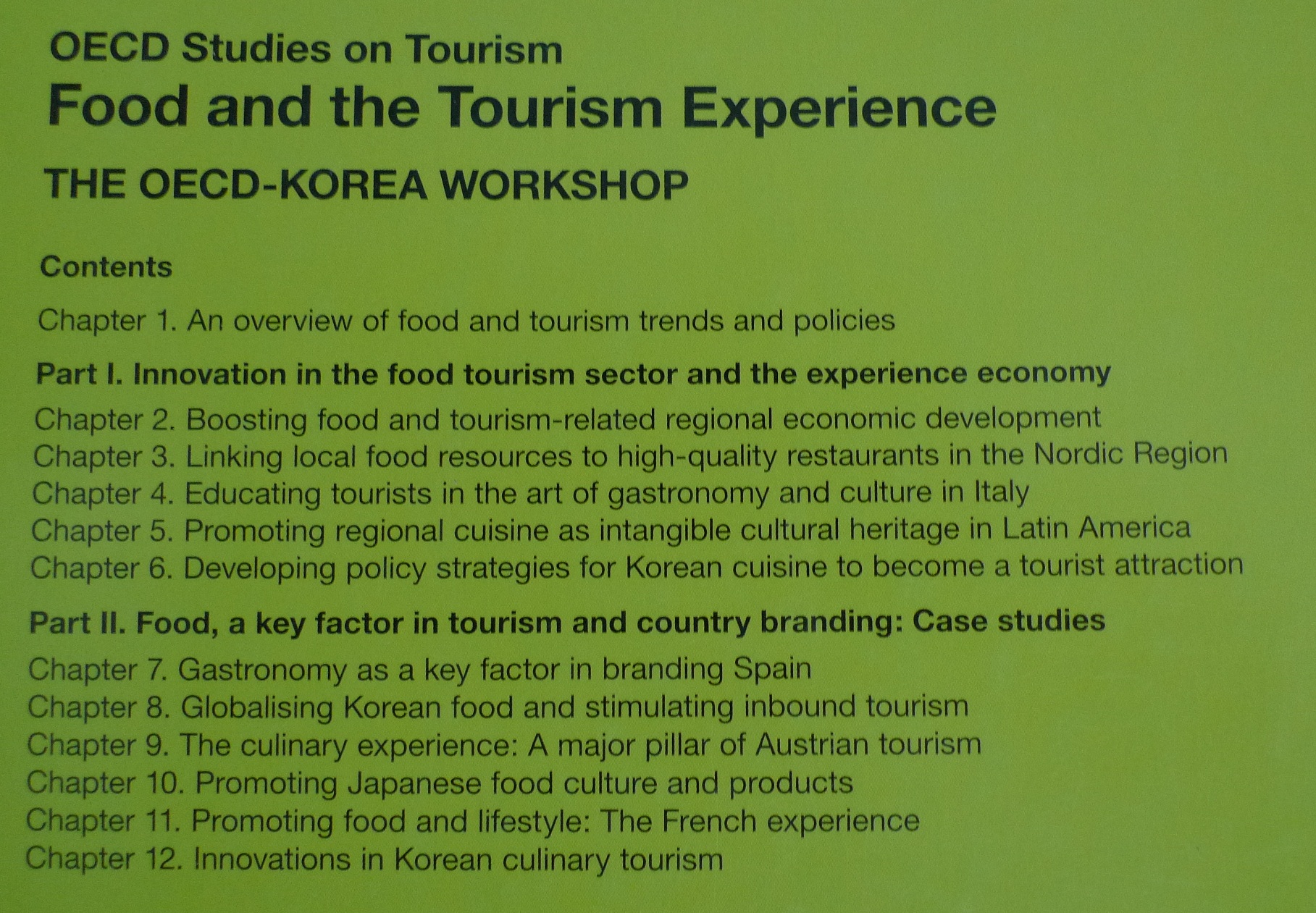 OECD Studies on Tourism
Food and the Tourism Experience
THE OECD-KOREA WORKSHOP

Contents

Chapter 1. An overview of food and tourism trends and policies

Part I. Innovation in the food tourism sector and the experience economy

Chapter 2. Boosting food and tourism-related regional economic development
Chapter 3. Linking local food resources to high-quality restaurants in the Nordic Region
Chapter 4. Educating tourists in the art of gastronomy and culture in Italy
Chapter 5. Promoting regional cuisine as intangible cultural heritage in Latin America
Chapter 6. Developing policy strategies for Korean cuisine to become a tourist attraction

Part II. Food, a key factor in tourism and country branding: Case studies

Chapter 7. Gastronomy as a key factor in branding Spain
Chapter 8. Globalising Korean food and stimulating inbound tourism
Chapter 9. The culinary experience: A major pillar of Austrian tourism
Chapter 10. Promoting Japanese food culture and products
Chapter 11. Promoting food and lifestyle: The French experience
Chapter 12. Innovations in Korean culinary tourism